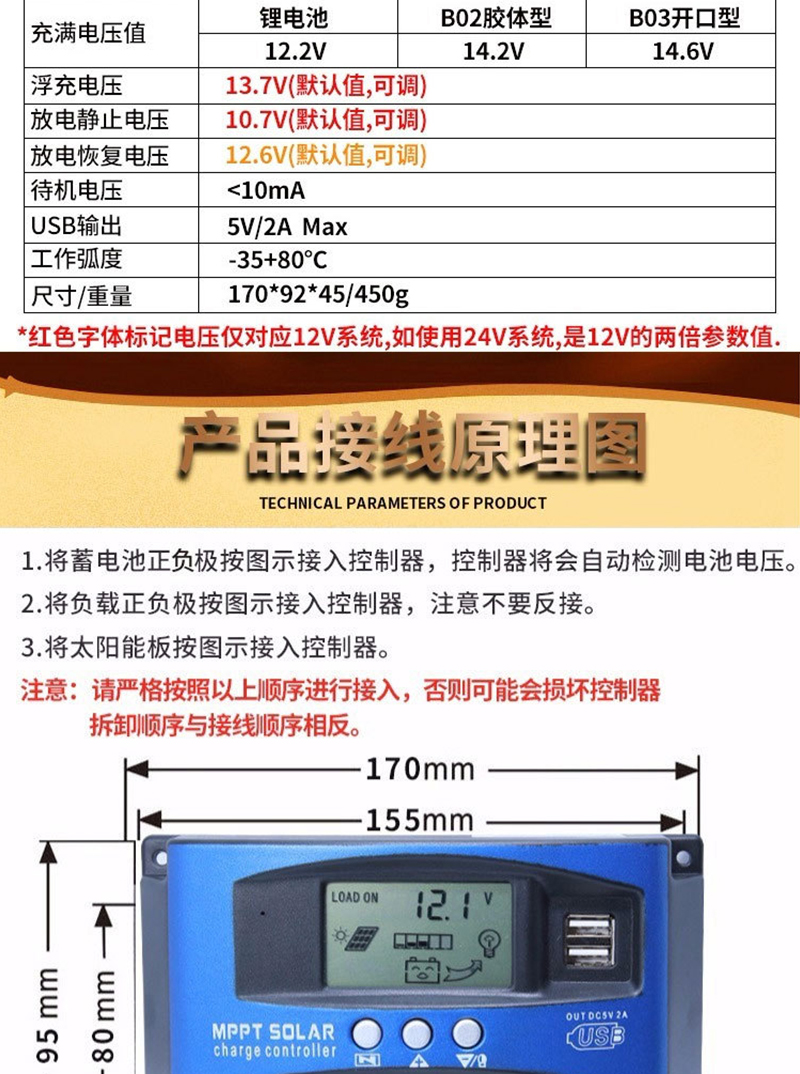 | 充满电压值 | 锂电池 | B02胶体型 | B03开口型 |
|---|---|---|---|
| | 12.2V | 14.2V | 14.6V |
| 浮充电压 | 13.7V(默认值,可调) | | |
| 放电静止电压 | 10.7V(默认值,可调) | | |
| 放电恢复电压 | 12.6V(默认值,可调) | | |
| 待机电压 | <10mA | | |
| USB输出 | 5V/2A Max | | |
| 工作弧度 | -35+80°C | | |
| 尺寸/重量 | 170*92*45/450g | | |

*红色字体标记电压仅对应12V系统,如使用24V系统,是12V的两倍参数值.

产品接线原理图

TECHNICAL PARAMETERS OF PRODUCT

1.将蓄电池正负极按图示接入控制器，控制器将会自动检测电池电压。

2.将负载正负极按图示接入控制器，注意不要反接。

3.将太阳能板按图示接入控制器。

注意：请严格按照以上顺序进行接入，否则可能会损坏控制器
拆卸顺序与接线顺序相反。

170mm

155mm

95 mm

80 mm

LOAD ON

12.1 V

MPPT SOLAR
charge controller

OUT DC5V 2A
USB